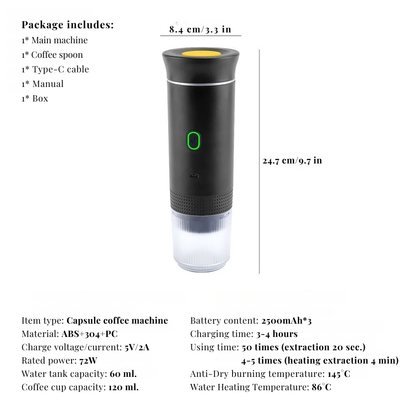 Package includes:
1* Main machine
1* Coffee spoon
1* Type-C cable
1* Manual
1* Box

8.4 cm/3.3 in

24.7 cm/9.7 in

Item type: Capsule coffee machine
Material: ABS+304+PC
Charge voltage/current: 5V/2A
Rated power: 72W
Water tank capacity: 60 ml.
Coffee cup capacity: 120 ml.

Battery content: 2500mAh*3
Charging time: 3-4 hours
Using time: 50 times (extraction 20 sec.)
4-5 times (heating extraction 4 min)
Anti-Dry burning temperature: 145°C
Water Heating Temperature: 86°C